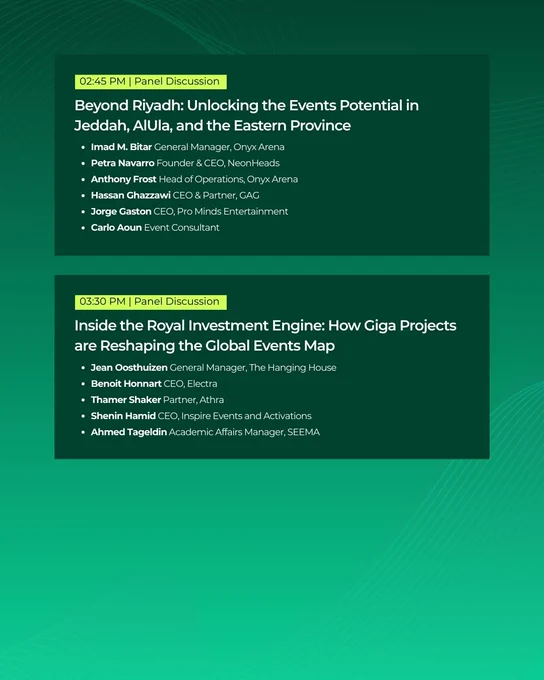 02:45 PM | Panel Discussion

Beyond Riyadh: Unlocking the Events Potential in Jeddah, AlUla, and the Eastern Province

• Imad M. Bitar General Manager, Onyx Arena
• Petra Navarro Founder & CEO, NeonHeads
• Anthony Frost Head of Operations, Onyx Arena
• Hassan Ghazzawi CEO & Partner, GAG
• Jorge Gaston CEO, Pro Minds Entertainment
• Carlo Aoun Event Consultant

03:30 PM | Panel Discussion

Inside the Royal Investment Engine: How Giga Projects are Reshaping the Global Events Map

• Jean Oosthuizen General Manager, The Hanging House
• Benoit Honnart CEO, Electra
• Thamer Shaker Partner, Athra
• Shenin Hamid CEO, Inspire Events and Activations
• Ahmed Tageldin Academic Affairs Manager, SEEMA